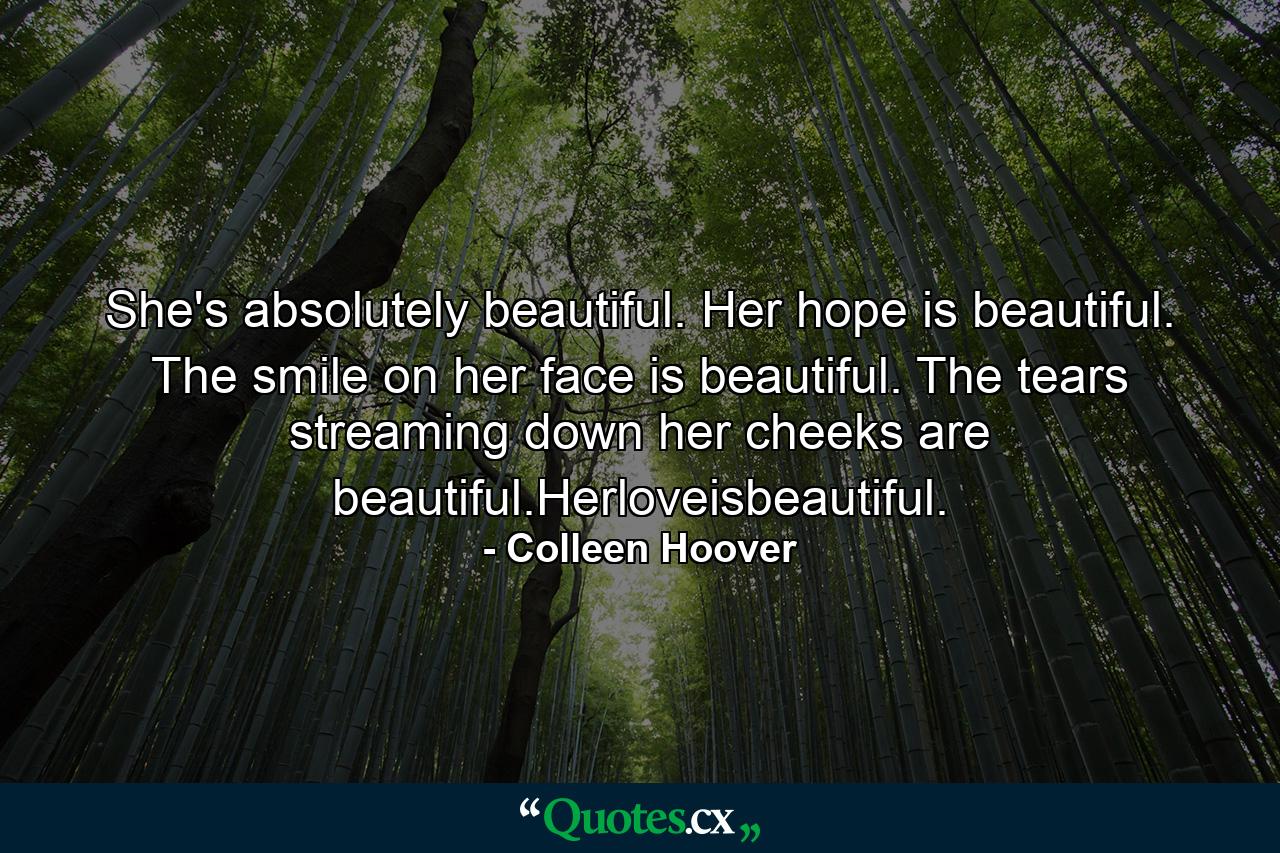 She's absolutely beautiful. Her hope is beautiful. The smile on her face is beautiful. The tears streaming down her cheeks are beautiful.Herloveisbeautiful.
- Colleen Hoover

“Quotes.cx„